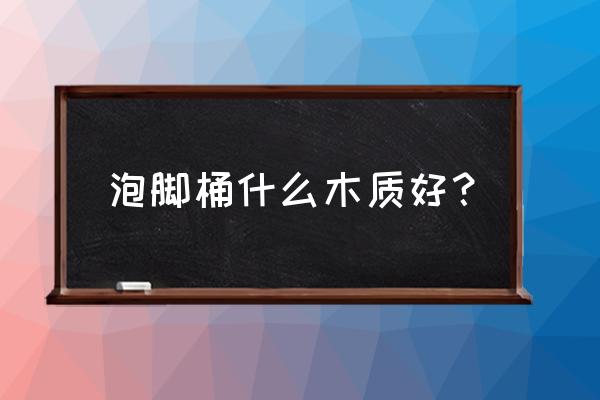 泡脚桶什么木质好？